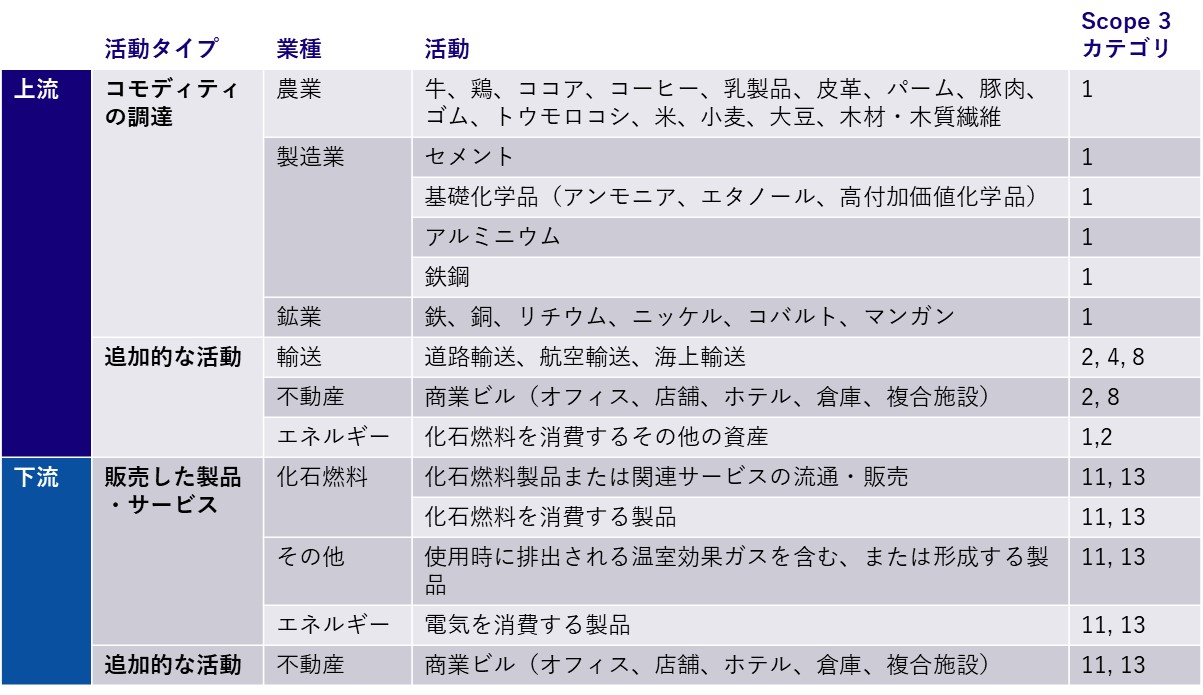 |  | 活動タイプ | 業種 | 活動 | Scope 3 カテゴリ |
|---|---|---|---|---|
| 上流 | コモディティの調達 | 農業 | 牛、鶏、ココア、コーヒー、乳製品、皮革、パーム、豚肉、ゴム、トウモロコシ、米、小麦、大豆、木材・木質繊維 | 1 |
|  |  | 製造業 | セメント | 1 |
|  |  |  | 基礎化学品（アンモニア、エタノール、高付加価値化学品） | 1 |
|  |  |  | アルミニウム | 1 |
|  |  |  | 鉄鋼 | 1 |
|  |  | 鉱業 | 鉄、銅、リチウム、ニッケル、コバルト、マンガン | 1 |
|  | 追加的な活動 | 輸送 | 道路輸送、航空輸送、海上輸送 | 2, 4, 8 |
|  |  | 不動産 | 商業ビル（オフィス、店舗、ホテル、倉庫、複合施設） | 2, 8 |
|  |  | エネルギー | 化石燃料を消費するその他の資産 | 1,2 |
| 下流 | 販売した製品・サービス | 化石燃料 | 化石燃料製品または関連サービスの流通・販売 | 11, 13 |
|  |  |  | 化石燃料を消費する製品 | 11, 13 |
|  |  | その他 | 使用時に排出される温室効果ガスを含む、または形成する製品 | 11, 13 |
|  |  | エネルギー | 電気を消費する製品 | 11, 13 |
|  | 追加的な活動 | 不動産 | 商業ビル（オフィス、店舗、ホテル、倉庫、複合施設） | 11, 13 |